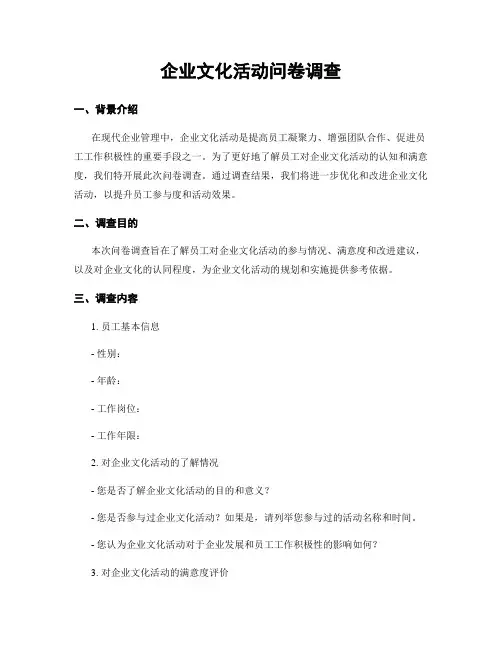 企业文化活动问卷调查

一、背景介绍

在现代企业管理中，企业文化活动是提高员工凝聚力、增强团队合作、促进员工工作积极性的重要手段之一。为了更好地了解员工对企业文化活动的认知和满意度，我们特开展此次问卷调查。通过调查结果，我们将进一步优化和改进企业文化活动，以提升员工参与度和活动效果。

二、调查目的

本次问卷调查旨在了解员工对企业文化活动的参与情况、满意度和改进建议，以及对企业文化的认同程度，为企业文化活动的规划和实施提供参考依据。

三、调查内容

1. 员工基本信息

- 性别：

- 年龄：

- 工作岗位：

- 工作年限：

2. 对企业文化活动的了解情况

- 您是否了解企业文化活动的目的和意义？

- 您是否参与过企业文化活动？如果是，请列举您参与过的活动名称和时间。

- 您认为企业文化活动对于企业发展和员工工作积极性的影响如何？

3. 对企业文化活动的满意度评价